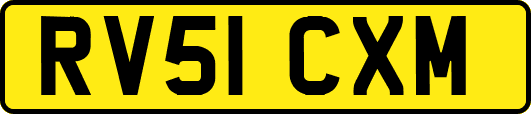 RV51 CXM